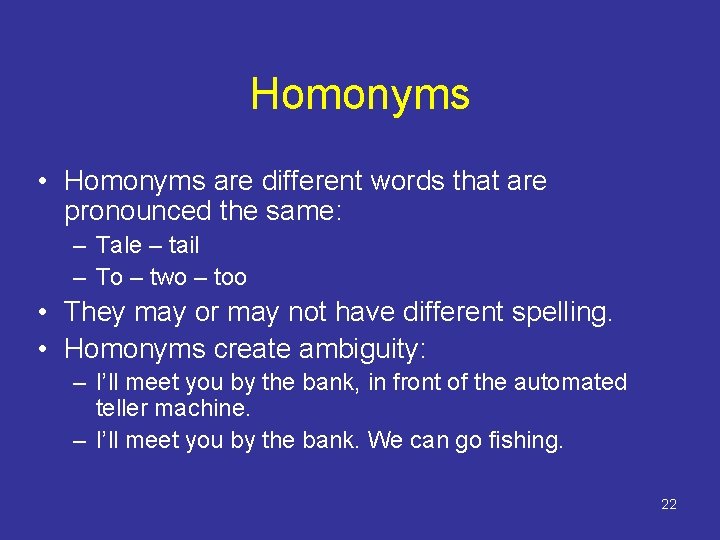 Homonyms

• Homonyms are different words that are pronounced the same:
– Tale – tail
– To – two – too
• They may or may not have different spelling.
• Homonyms create ambiguity:
– I'll meet you by the bank, in front of the automated teller machine.
– I'll meet you by the bank. We can go fishing.

22